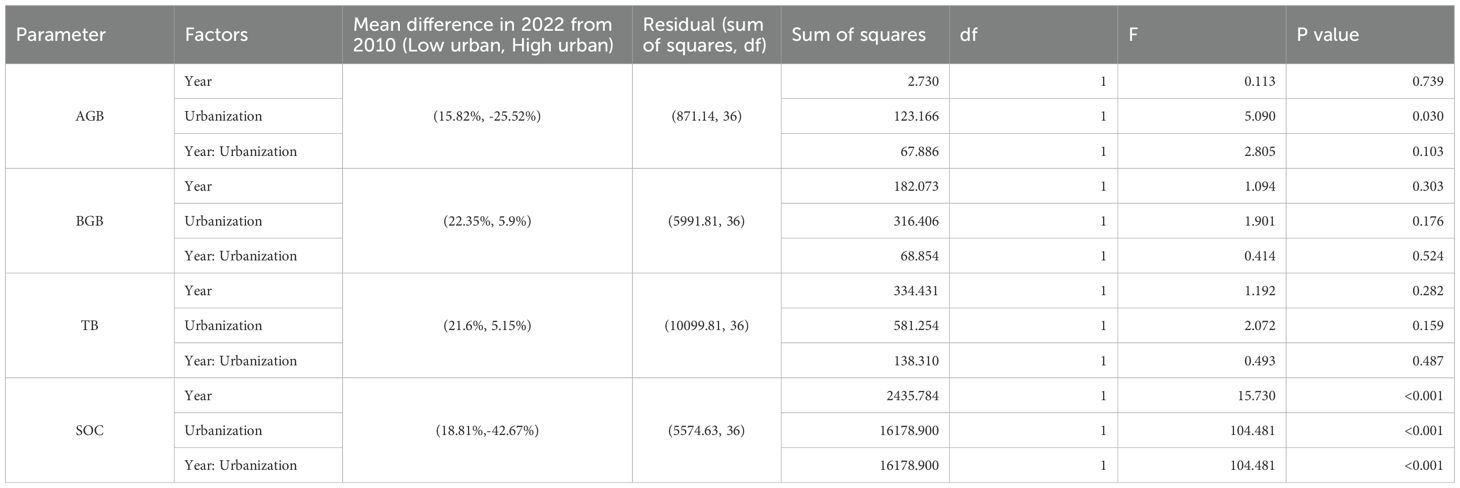 | Parameter | Factors | Mean difference in 2022 from 2010 (Low urban, High urban) | Residual (sum of squares, df) | Sum of squares | df | F | P value |
|---|---|---|---|---|---|---|---|
| AGB | Year | (15.82%, -25.52%) | (871.14, 36) | 2.730 | 1 | 0.113 | 0.739 |
| | Urbanization | | | 123.166 | 1 | 5.090 | 0.030 |
| | Year: Urbanization | | | 67.886 | 1 | 2.805 | 0.103 |
| BGB | Year | (22.35%, 5.9%) | (5991.81, 36) | 182.073 | 1 | 1.094 | 0.303 |
| | Urbanization | | | 316.406 | 1 | 1.901 | 0.176 |
| | Year: Urbanization | | | 68.854 | 1 | 0.414 | 0.524 |
| TB | Year | (21.6%, 5.15%) | (10099.81, 36) | 334.431 | 1 | 1.192 | 0.282 |
| | Urbanization | | | 581.254 | 1 | 2.072 | 0.159 |
| | Year: Urbanization | | | 138.310 | 1 | 0.493 | 0.487 |
| SOC | Year | (18.81%,-42.67%) | (5574.63, 36) | 2435.784 | 1 | 15.730 | <0.001 |
| | Urbanization | | | 16178.900 | 1 | 104.481 | <0.001 |
| | Year: Urbanization | | | 16178.900 | 1 | 104.481 | <0.001 |